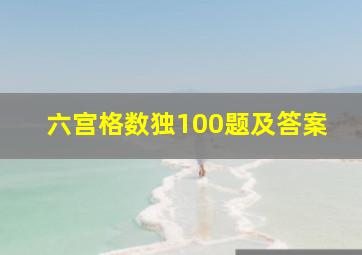 六宫格数独100题及答案